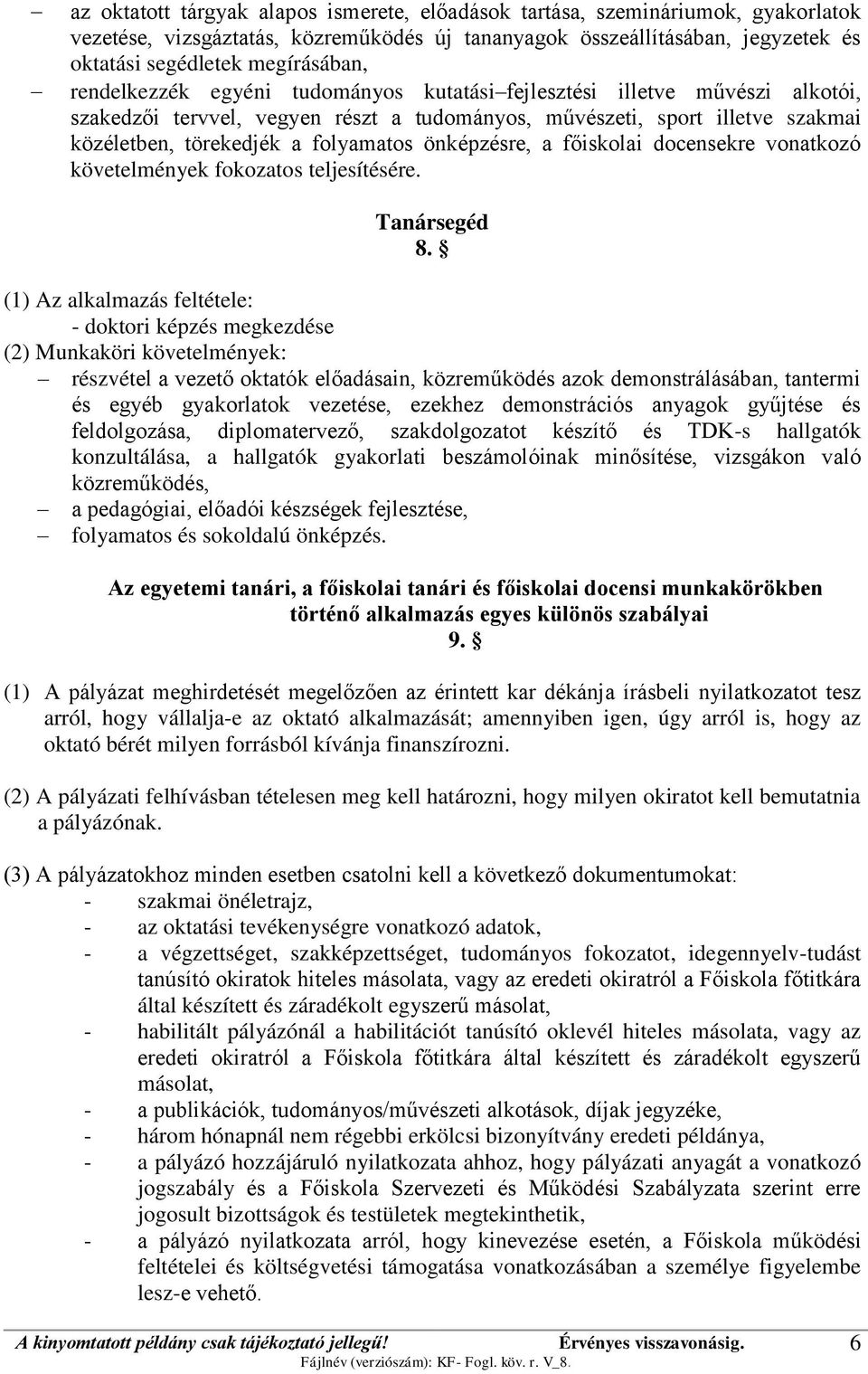 – az oktatott tárgyak alapos ismerete, előadások tartása, szemináriumok, gyakorlatok vezetése, vizsgáztatás, közreműködés új tananyagok összeállításában, jegyzetek és oktatási segédletek megírásában,
– rendelkezzék egyéni tudományos kutatási–fejlesztési illetve művészi alkotói, szakedzői tervvel, vegyen részt a tudományos, művészeti, sport illetve szakmai közéletben, törekedjék a folyamatos önképzésre, a főiskolai docensekre vonatkozó követelmények fokozatos teljesítésére.

Tanársegéd
8. §

(1) Az alkalmazás feltétele:
- doktori képzés megkezdése
(2) Munkaköri követelmények:
– részvétel a vezető oktatók előadásain, közreműködés azok demonstrálásában, tantermi és egyéb gyakorlatok vezetése, ezekhez demonstrációs anyagok gyűjtése és feldolgozása, diplomatervező, szakdolgozatot készítő és TDK-s hallgatók konzultálása, a hallgatók gyakorlati beszámolóinak minősítése, vizsgákon való közreműködés,
– a pedagógiai, előadói készségek fejlesztése,
– folyamatos és sokoldalú önképzés.

Az egyetemi tanári, a főiskolai tanári és főiskolai docensi munkakörökben történő alkalmazás egyes különös szabályai
9. §

(1) A pályázat meghirdetését megelőzően az érintett kar dékánja írásbeli nyilatkozatot tesz arról, hogy vállalja-e az oktató alkalmazását; amennyiben igen, úgy arról is, hogy az oktató bérét milyen forrásból kívánja finanszírozni.

(2) A pályázati felhívásban tételesen meg kell határozni, hogy milyen okiratot kell bemutatnia a pályázónak.

(3) A pályázatokhoz minden esetben csatolni kell a következő dokumentumokat:
- szakmai önéletrajz,
- az oktatási tevékenységre vonatkozó adatok,
- a végzettséget, szakképzettséget, tudományos fokozatot, idegennyelv-tudást tanúsító okiratok hiteles másolata, vagy az eredeti okiratról a Főiskola főtitkára által készített és záradékolt egyszerű másolat,
- habilitált pályázónál a habilitációt tanúsító oklevél hiteles másolata, vagy az eredeti okiratról a Főiskola főtitkára által készített és záradékolt egyszerű másolat,
- a publikációk, tudományos/művészeti alkotások, díjak jegyzéke,
- három hónapnál nem régebbi erkölcsi bizonyítvány eredeti példánya,
- a pályázó hozzájáruló nyilatkozata ahhoz, hogy pályázati anyagát a vonatkozó jogszabály és a Főiskola Szervezeti és Működési Szabályzata szerint erre jogosult bizottságok és testületek megtekinthetik,
- a pályázó nyilatkozata arról, hogy kinevezése esetén, a Főiskola működési feltételei és költségvetési támogatása vonatkozásában a személye figyelembe lesz-e vehető.

A kinyomtatott példány csak tájékoztató jellegű! Érvényes visszavonásig. 6
Fájlnév (verziószám): KF- Fogl. köv. r. V_8.